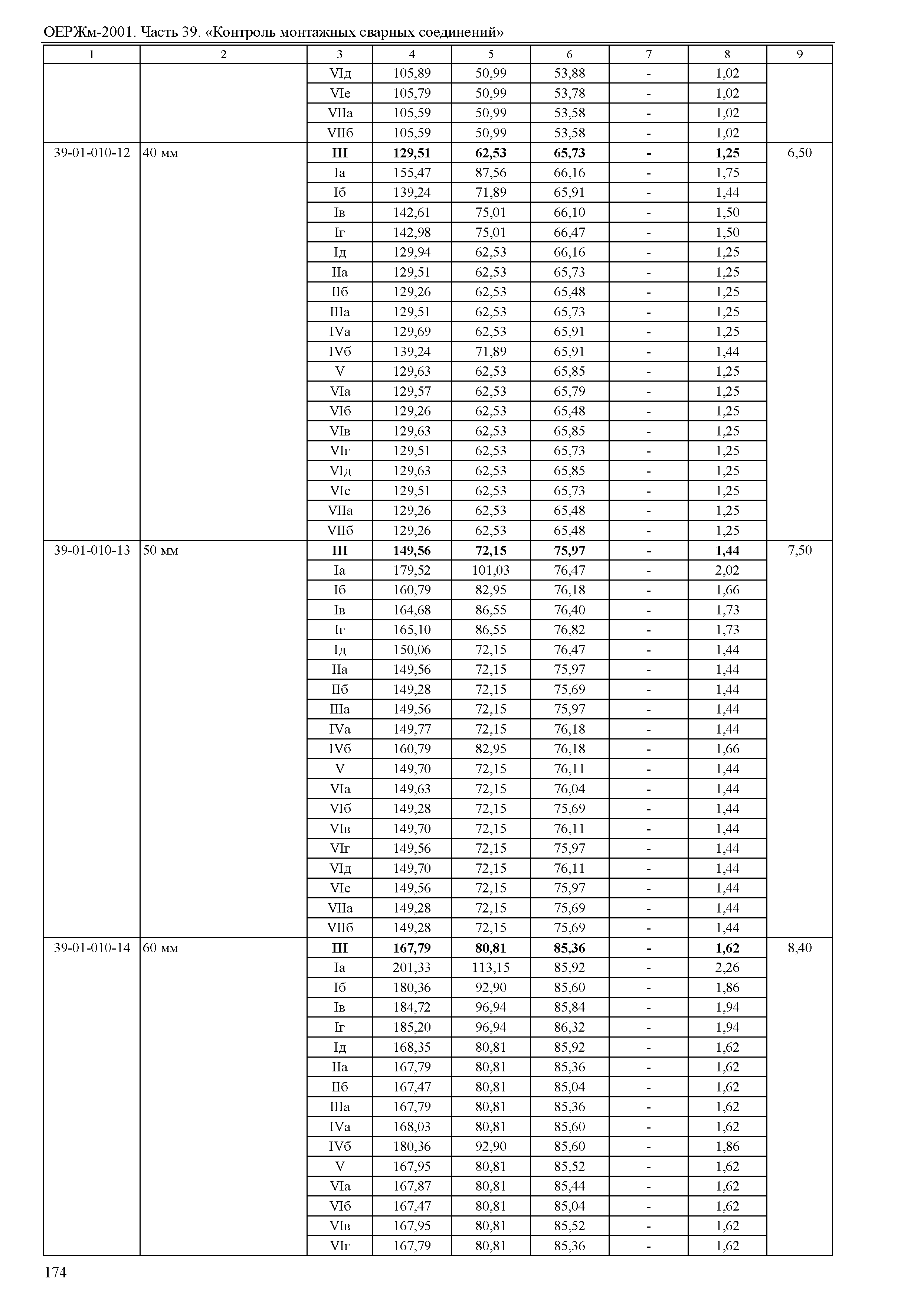 ОЕРЖм-2001. Часть 39. «Контроль монтажных сварных соединений»

| 1 | 2 | 3 | 4 | 5 | 6 | 7 | 8 | 9 |
|---|---|---|---|---|---|---|---|---|
| | | VIд | 105,89 | 50,99 | 53,88 | - | 1,02 | |
| | | VIе | 105,79 | 50,99 | 53,78 | - | 1,02 | |
| | | VIIа | 105,59 | 50,99 | 53,58 | - | 1,02 | |
| | | VIIб | 105,59 | 50,99 | 53,58 | - | 1,02 | |
| 39-01-010-12 | 40 мм | **III** | **129,51** | **62,53** | **65,73** | **-** | **1,25** | 6,50 |
| | | Iа | 155,47 | 87,56 | 66,16 | - | 1,75 | |
| | | Iб | 139,24 | 71,89 | 65,91 | - | 1,44 | |
| | | Iв | 142,61 | 75,01 | 66,10 | - | 1,50 | |
| | | Iг | 142,98 | 75,01 | 66,47 | - | 1,50 | |
| | | Iд | 129,94 | 62,53 | 66,16 | - | 1,25 | |
| | | IIа | 129,51 | 62,53 | 65,73 | - | 1,25 | |
| | | IIб | 129,26 | 62,53 | 65,48 | - | 1,25 | |
| | | IIIа | 129,51 | 62,53 | 65,73 | - | 1,25 | |
| | | IVа | 129,69 | 62,53 | 65,91 | - | 1,25 | |
| | | IVб | 139,24 | 71,89 | 65,91 | - | 1,44 | |
| | | V | 129,63 | 62,53 | 65,85 | - | 1,25 | |
| | | VIа | 129,57 | 62,53 | 65,79 | - | 1,25 | |
| | | VIб | 129,26 | 62,53 | 65,48 | - | 1,25 | |
| | | VIв | 129,63 | 62,53 | 65,85 | - | 1,25 | |
| | | VIг | 129,51 | 62,53 | 65,73 | - | 1,25 | |
| | | VIд | 129,63 | 62,53 | 65,85 | - | 1,25 | |
| | | VIе | 129,51 | 62,53 | 65,73 | - | 1,25 | |
| | | VIIа | 129,26 | 62,53 | 65,48 | - | 1,25 | |
| | | VIIб | 129,26 | 62,53 | 65,48 | - | 1,25 | |
| 39-01-010-13 | 50 мм | **III** | **149,56** | **72,15** | **75,97** | **-** | **1,44** | 7,50 |
| | | Iа | 179,52 | 101,03 | 76,47 | - | 2,02 | |
| | | Iб | 160,79 | 82,95 | 76,18 | - | 1,66 | |
| | | Iв | 164,68 | 86,55 | 76,40 | - | 1,73 | |
| | | Iг | 165,10 | 86,55 | 76,82 | - | 1,73 | |
| | | Iд | 150,06 | 72,15 | 76,47 | - | 1,44 | |
| | | IIа | 149,56 | 72,15 | 75,97 | - | 1,44 | |
| | | IIб | 149,28 | 72,15 | 75,69 | - | 1,44 | |
| | | IIIа | 149,56 | 72,15 | 75,97 | - | 1,44 | |
| | | IVа | 149,77 | 72,15 | 76,18 | - | 1,44 | |
| | | IVб | 160,79 | 82,95 | 76,18 | - | 1,66 | |
| | | V | 149,70 | 72,15 | 76,11 | - | 1,44 | |
| | | VIа | 149,63 | 72,15 | 76,04 | - | 1,44 | |
| | | VIб | 149,28 | 72,15 | 75,69 | - | 1,44 | |
| | | VIв | 149,70 | 72,15 | 76,11 | - | 1,44 | |
| | | VIг | 149,56 | 72,15 | 75,97 | - | 1,44 | |
| | | VIд | 149,70 | 72,15 | 76,11 | - | 1,44 | |
| | | VIе | 149,56 | 72,15 | 75,97 | - | 1,44 | |
| | | VIIа | 149,28 | 72,15 | 75,69 | - | 1,44 | |
| | | VIIб | 149,28 | 72,15 | 75,69 | - | 1,44 | |
| 39-01-010-14 | 60 мм | **III** | **167,79** | **80,81** | **85,36** | **-** | **1,62** | 8,40 |
| | | Iа | 201,33 | 113,15 | 85,92 | - | 2,26 | |
| | | Iб | 180,36 | 92,90 | 85,60 | - | 1,86 | |
| | | Iв | 184,72 | 96,94 | 85,84 | - | 1,94 | |
| | | Iг | 185,20 | 96,94 | 86,32 | - | 1,94 | |
| | | Iд | 168,35 | 80,81 | 85,92 | - | 1,62 | |
| | | IIа | 167,79 | 80,81 | 85,36 | - | 1,62 | |
| | | IIб | 167,47 | 80,81 | 85,04 | - | 1,62 | |
| | | IIIа | 167,79 | 80,81 | 85,36 | - | 1,62 | |
| | | IVа | 168,03 | 80,81 | 85,60 | - | 1,62 | |
| | | IVб | 180,36 | 92,90 | 85,60 | - | 1,86 | |
| | | V | 167,95 | 80,81 | 85,52 | - | 1,62 | |
| | | VIа | 167,87 | 80,81 | 85,44 | - | 1,62 | |
| | | VIб | 167,47 | 80,81 | 85,04 | - | 1,62 | |
| | | VIв | 167,95 | 80,81 | 85,52 | - | 1,62 | |
| | | VIг | 167,79 | 80,81 | 85,36 | - | 1,62 | |

174